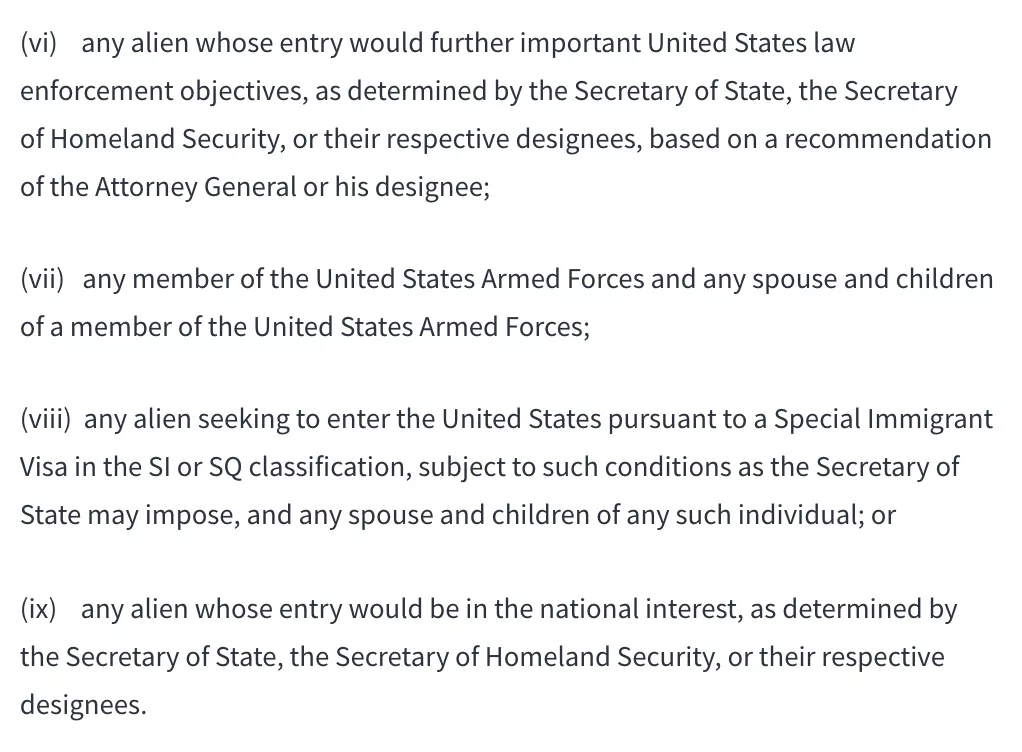 (vi) any alien whose entry would further important United States law enforcement objectives, as determined by the Secretary of State, the Secretary of Homeland Security, or their respective designees, based on a recommendation of the Attorney General or his designee;

(vii) any member of the United States Armed Forces and any spouse and children of a member of the United States Armed Forces;

(viii) any alien seeking to enter the United States pursuant to a Special Immigrant Visa in the SI or SQ classification, subject to such conditions as the Secretary of State may impose, and any spouse and children of any such individual; or

(ix) any alien whose entry would be in the national interest, as determined by the Secretary of State, the Secretary of Homeland Security, or their respective designees.